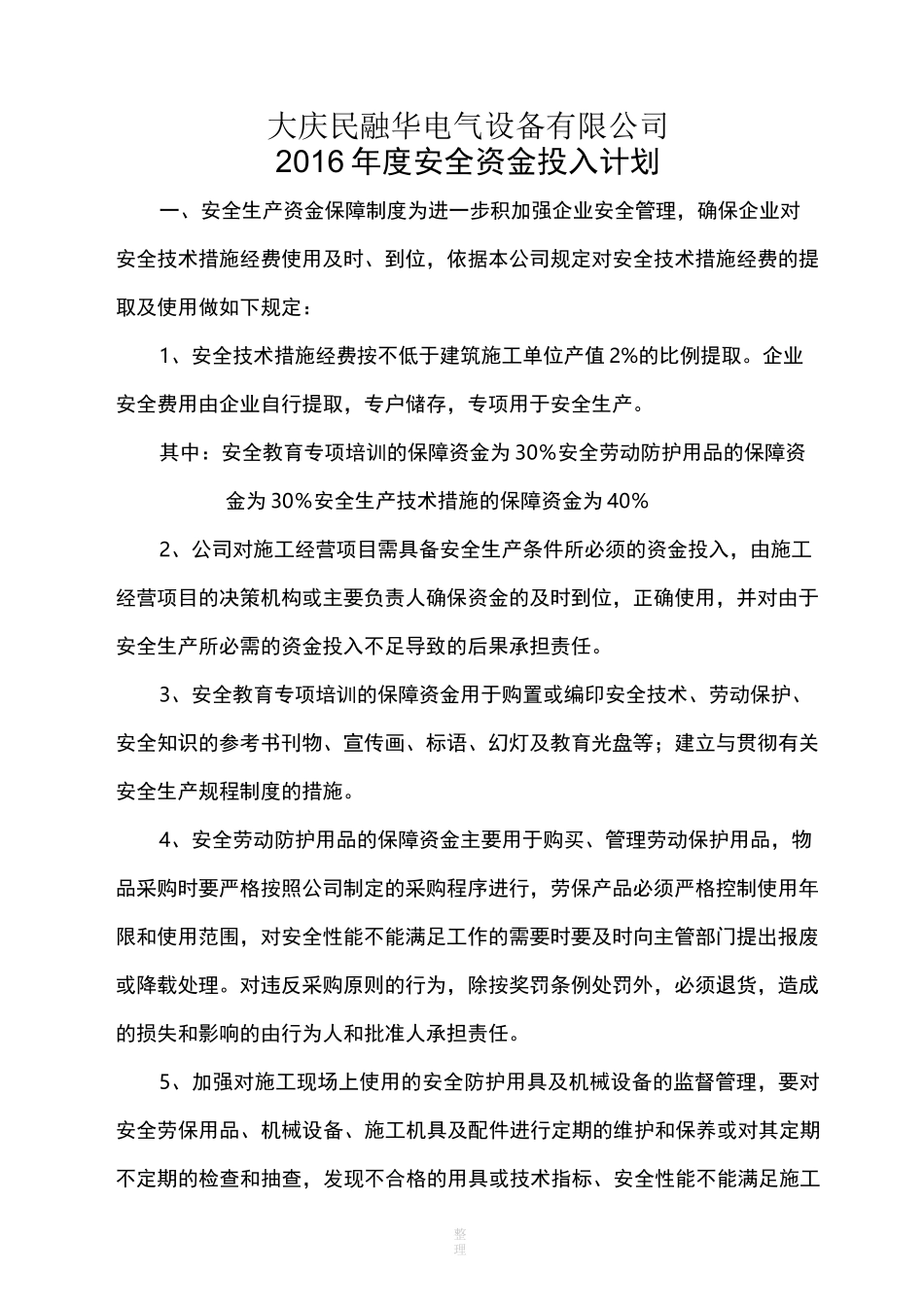 大庆民融华电气设备有限公司
2016 年度安全资金投入计划

一、安全生产资金保障制度为进一步积加强企业安全管理，确保企业对安全技术措施经费使用及时、到位，依据本公司规定对安全技术措施经费的提取及使用做如下规定：

1、安全技术措施经费按不低于建筑施工单位产值 2%的比例提取。企业安全费用由企业自行提取，专户储存，专项用于安全生产。

其中：安全教育专项培训的保障资金为 30%安全劳动防护用品的保障资金为 30%安全生产技术措施的保障资金为 40%

2、公司对施工经营项目需具备安全生产条件所必须的资金投入，由施工经营项目的决策机构或主要负责人确保资金的及时到位，正确使用，并对由于安全生产所必需的资金投入不足导致的后果承担责任。

3、安全教育专项培训的保障资金用于购置或编印安全技术、劳动保护、安全知识的参考书刊物、宣传画、标语、幻灯及教育光盘等；建立与贯彻有关安全生产规程制度的措施。

4、安全劳动防护用品的保障资金主要用于购买、管理劳动保护用品，物品采购时要严格按照公司制定的采购程序进行，劳保产品必须严格控制使用年限和使用范围，对安全性能不能满足工作的需要时要及时向主管部门提出报废或降载处理。对违反采购原则的行为，除按奖罚条例处罚外，必须退货，造成的损失和影响的由行为人和批准人承担责任。

5、加强对施工现场上使用的安全防护用具及机械设备的监督管理，要对安全劳保用品、机械设备、施工机具及配件进行定期的维护和保养或对其定期不定期的检查和抽查，发现不合格的用具或技术指标、安全性能不能满足施工

整理